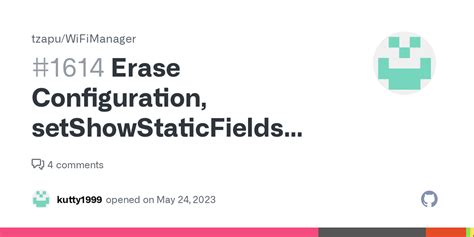 tzapu/WiFiManager

#1614 Erase Configuration, setShowStaticFields...

4 comments

kutty1999 opened on May 24, 2023